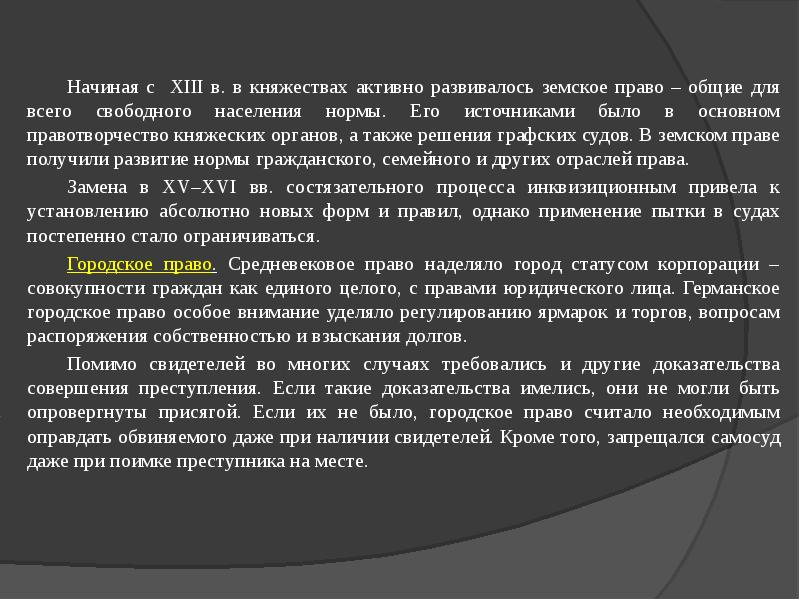 Начиная с XIII в. в княжествах активно развивалось земское право – общие для всего свободного населения нормы. Его источниками было в основном правотворчество княжеских органов, а также решения графских судов. В земском праве получили развитие нормы гражданского, семейного и других отраслей права.

Замена в XV–XVI вв. состязательного процесса инквизиционным привела к установлению абсолютно новых форм и правил, однако применение пытки в судах постепенно стало ограничиваться.

Городское право. Средневековое право наделяло город статусом корпорации – совокупности граждан как единого целого, с правами юридического лица. Германское городское право особое внимание уделяло регулированию ярмарок и торгов, вопросам распоряжения собственностью и взыскания долгов.

Помимо свидетелей во многих случаях требовались и другие доказательства совершения преступления. Если такие доказательства имелись, они не могли быть опровергнуты присягой. Если их не было, городское право считало необходимым оправдать обвиняемого даже при наличии свидетелей. Кроме того, запрещался самосуд даже при поимке преступника на месте.